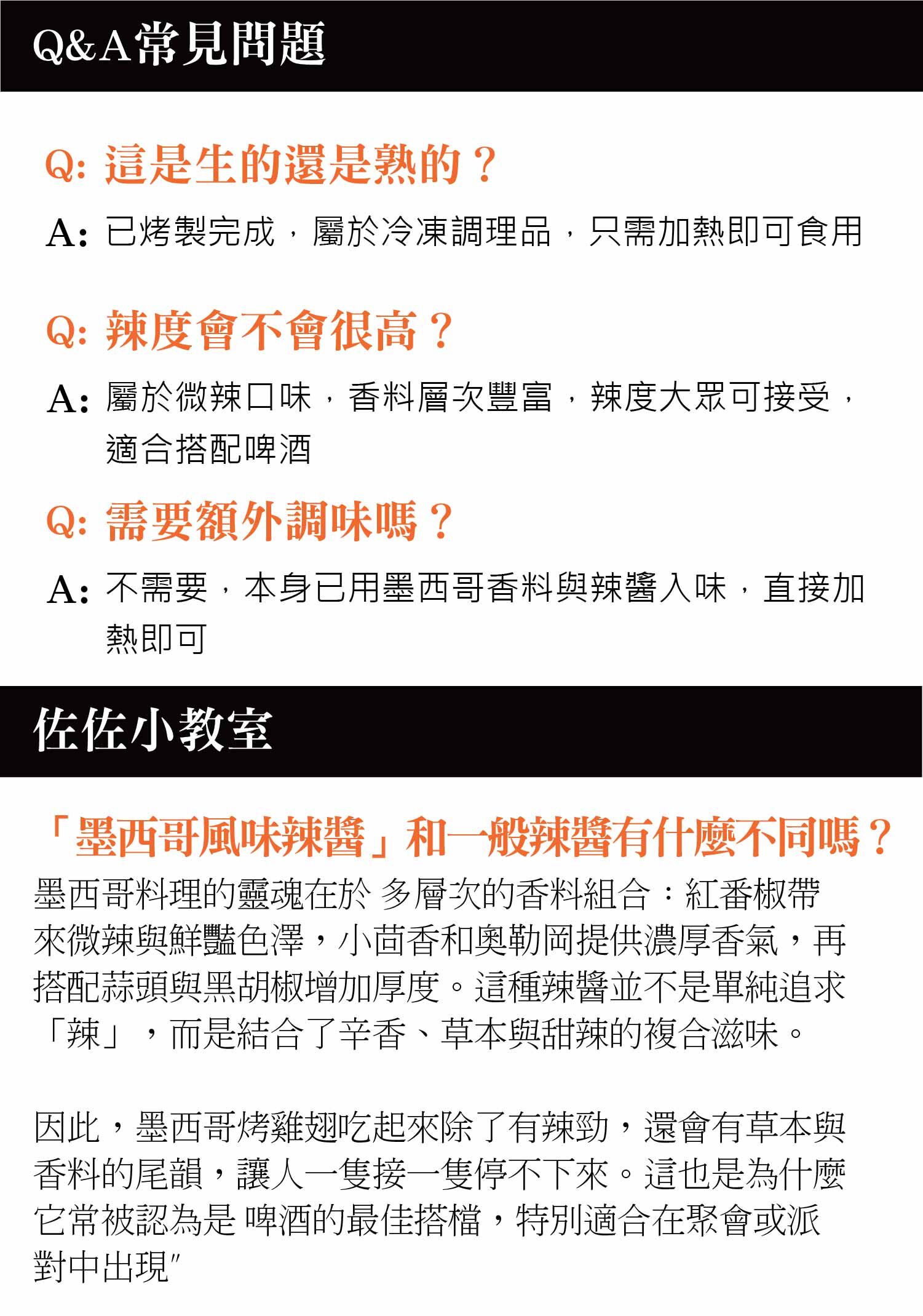 Q&A常見問題

Q: 這是生的還是熟的？

A: 已烤製完成，屬於冷凍調理品，只需加熱即可食用

Q: 辣度會不會很高？

A: 屬於微辣口味，香料層次豐富，辣度大眾可接受，適合搭配啤酒

Q: 需要額外調味嗎？

A: 不需要，本身已用墨西哥香料與辣醬入味，直接加熱即可

佐佐小教室

「墨西哥風味辣醬」和一般辣醬有什麼不同嗎？

墨西哥料理的靈魂在於 多層次的香料組合：紅番椒帶來微辣與鮮豔色澤，小茴香和奧勒岡提供濃厚香氣，再搭配蒜頭與黑胡椒增加厚度。這種辣醬並不是單純追求「辣」，而是結合了辛香、草本與甜辣的複合滋味。

因此，墨西哥烤雞翅吃起來除了有辣勁，還會有草本與香料的尾韻，讓人一隻接一隻停不下來。這也是為什麼它常被認為是 啤酒的最佳搭檔，特別適合在聚會或派對中出現"